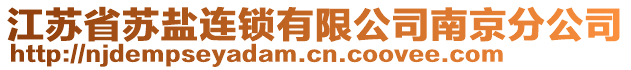 江苏省苏盐连锁有限公司南京分公司
http://njdempseyadam.cn.coovee.com